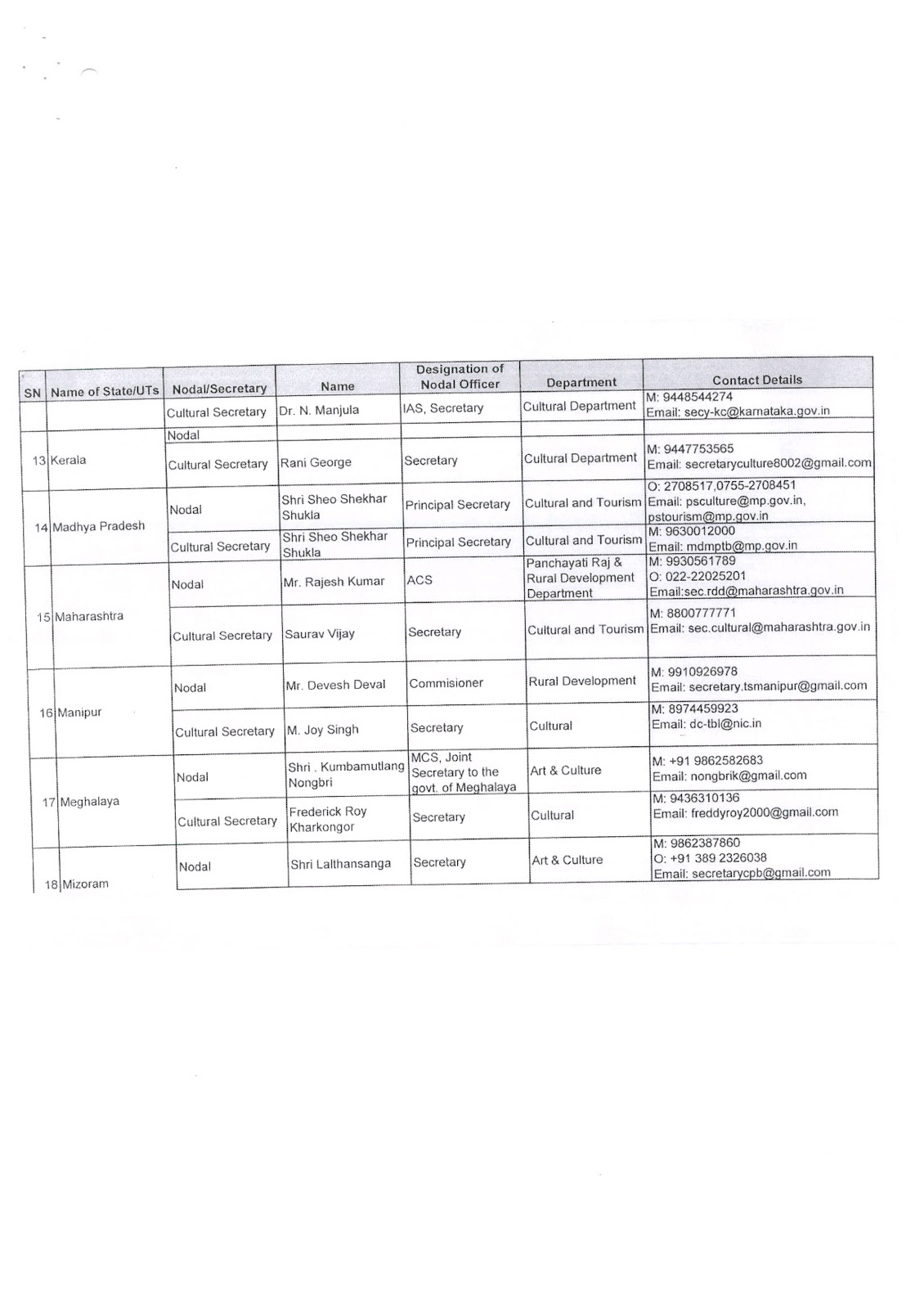 | SN | Name of State/UTs | Nodal/Secretary | Name | Designation of Nodal Officer | Department | Contact Details |
|---|---|---|---|---|---|---|
| | | Cultural Secretary | Dr. N. Manjula | IAS, Secretary | Cultural Department | M: 9448544274 Email: secy-kc@karnataka.gov.in |
| 13 | Kerala | Nodal | | | | |
| | | Cultural Secretary | Rani George | Secretary | Cultural Department | M: 9447753565 Email: secretaryculture8002@gmail.com |
| 14 | Madhya Pradesh | Nodal | Shri Sheo Shekhar Shukla | Principal Secretary | Cultural and Tourism | O: 2708517,0755-2708451 Email: psculture@mp.gov.in, pstourism@mp.gov.in |
| | | Cultural Secretary | Shri Sheo Shekhar Shukla | Principal Secretary | Cultural and Tourism | M: 9630012000 Email: mdmptb@mp.gov.in |
| 15 | Maharashtra | Nodal | Mr. Rajesh Kumar | ACS | Panchayati Raj & Rural Development Department | M: 9930561789 O: 022-22025201 Email:sec.rdd@maharashtra.gov.in |
| | | Cultural Secretary | Saurav Vijay | Secretary | Cultural and Tourism | M: 8800777771 Email: sec.cultural@maharashtra.gov.in |
| 16 | Manipur | Nodal | Mr. Devesh Deval | Commisioner | Rural Development | M: 9910926978 Email: secretary.tsmanipur@gmail.com |
| | | Cultural Secretary | M. Joy Singh | Secretary | Cultural | M: 8974459923 Email: dc-tbl@nic.in |
| 17 | Meghalaya | Nodal | Shri . Kumbamutlang Nongbri | MCS, Joint Secretary to the govt. of Meghalaya | Art & Culture | M: +91 9862582683 Email: nongbrik@gmail.com |
| | | Cultural Secretary | Frederick Roy Kharkongor | Secretary | Cultural | M: 9436310136 Email: freddyroy2000@gmail.com |
| 18 | Mizoram | Nodal | Shri Lalthansanga | Secretary | Art & Culture | M: 9862387860 O: +91 389 2326038 Email: secretarycpb@gmail.com |